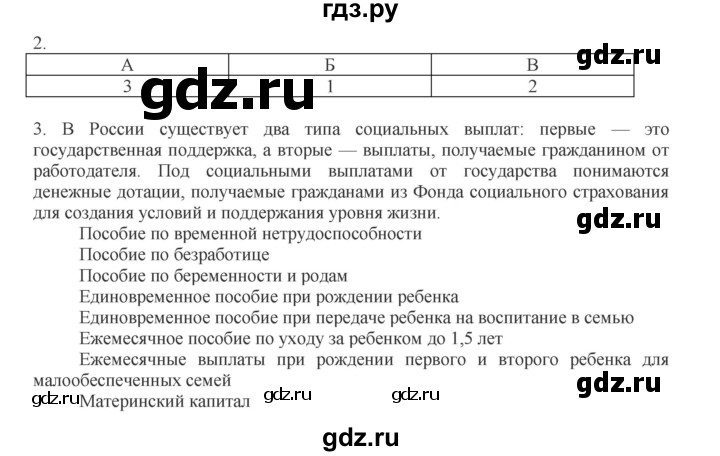 гдз.ру

2.

gdz.ru

| А | Б | В |
|---|---|---|
| 3 | 1 | 2 |

gdz.ru

3. В России существует два типа социальных выплат: первые — это государственная поддержка, а вторые — выплаты, получаемые гражданином от работодателя. Под социальными выплатами от государства понимаются денежные дотации, получаемые гражданами из Фонда социального страхования для создания условий и поддержания уровня жизни.

gdz.ru

Пособие по временной нетрудоспособности

Пособие по безработице

Пособие по беременности и родам

Единовременное пособие при рождении ребенка

Единовременное пособие при передаче ребенка на воспитание в семью

Ежемесячное пособие по уходу за ребенком до 1,5 лет

Ежемесячные выплаты при рождении первого и второго ребенка для малообеспеченных семей

gdz.ru

gdz.ru Материнский капитал gdz.ru gdz.ru

gdz.ru